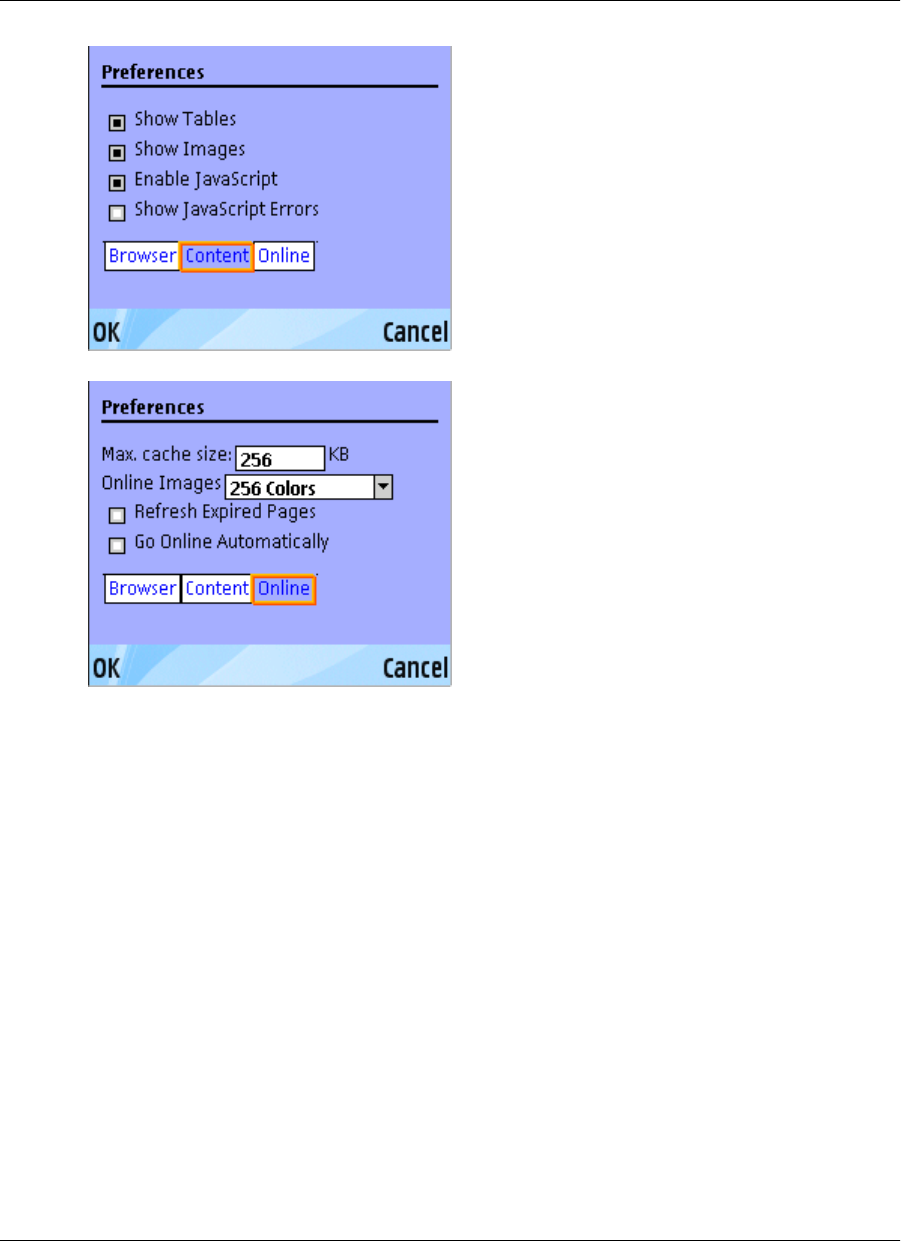 Preferences

Show Tables
Show Images
Enable JavaScript
Show JavaScript Errors

Browser Content Online

OK Cancel

Preferences

Max. cache size: 256 KB
Online Images 256 Colors
Refresh Expired Pages
Go Online Automatically

Browser Content Online

OK Cancel